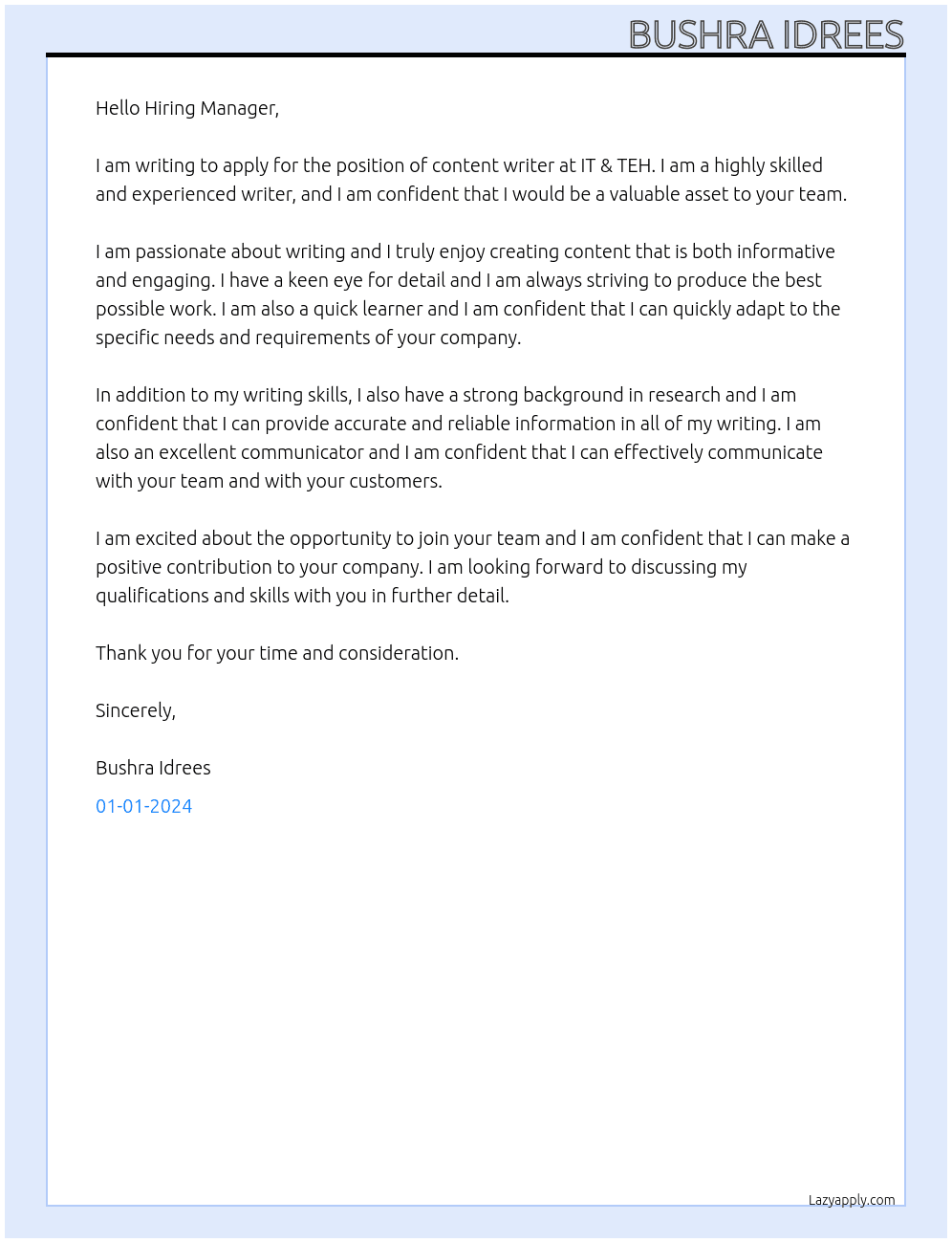 BUSHRA IDREES

Hello Hiring Manager,

I am writing to apply for the position of content writer at IT & TEH. I am a highly skilled and experienced writer, and I am confident that I would be a valuable asset to your team.

I am passionate about writing and I truly enjoy creating content that is both informative and engaging. I have a keen eye for detail and I am always striving to produce the best possible work. I am also a quick learner and I am confident that I can quickly adapt to the specific needs and requirements of your company.

In addition to my writing skills, I also have a strong background in research and I am confident that I can provide accurate and reliable information in all of my writing. I am also an excellent communicator and I am confident that I can effectively communicate with your team and with your customers.

I am excited about the opportunity to join your team and I am confident that I can make a positive contribution to your company. I am looking forward to discussing my qualifications and skills with you in further detail.

Thank you for your time and consideration.

Sincerely,

Bushra Idrees

01-01-2024

Lazyapply.com